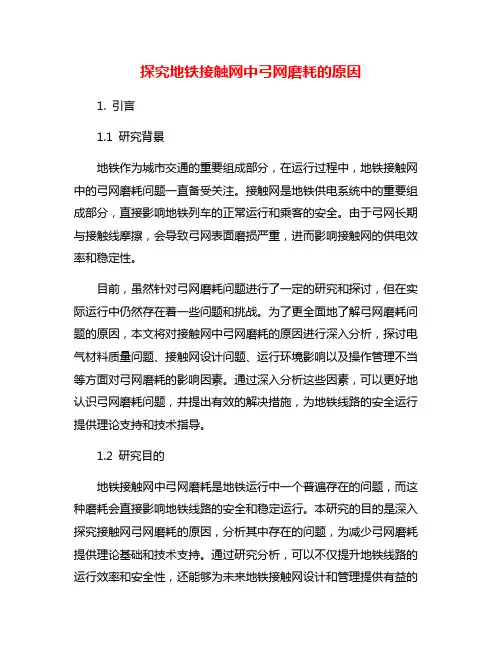 探究地铁接触网中弓网磨耗的原因

1. 引言

1.1 研究背景

地铁作为城市交通的重要组成部分，在运行过程中，地铁接触网中的弓网磨耗问题一直备受关注。接触网是地铁供电系统中的重要组成部分，直接影响地铁列车的正常运行和乘客的安全。由于弓网长期与接触线摩擦，会导致弓网表面磨损严重，进而影响接触网的供电效率和稳定性。

目前，虽然针对弓网磨耗问题进行了一定的研究和探讨，但在实际运行中仍然存在着一些问题和挑战。为了更全面地了解弓网磨耗问题的原因，本文将对接触网中弓网磨耗的原因进行深入分析，探讨电气材料质量问题、接触网设计问题、运行环境影响以及操作管理不当等方面对弓网磨耗的影响因素。通过深入分析这些因素，可以更好地认识弓网磨耗问题，并提出有效的解决措施，为地铁线路的安全运行提供理论支持和技术指导。

1.2 研究目的

地铁接触网中弓网磨耗是地铁运行中一个普遍存在的问题，而这种磨耗会直接影响地铁线路的安全和稳定运行。本研究的目的是深入探究接触网弓网磨耗的原因，分析其中存在的问题，为减少弓网磨耗提供理论基础和技术支持。通过研究分析，可以不仅提升地铁线路的运行效率和安全性，还能够为未来地铁接触网设计和管理提供有益的